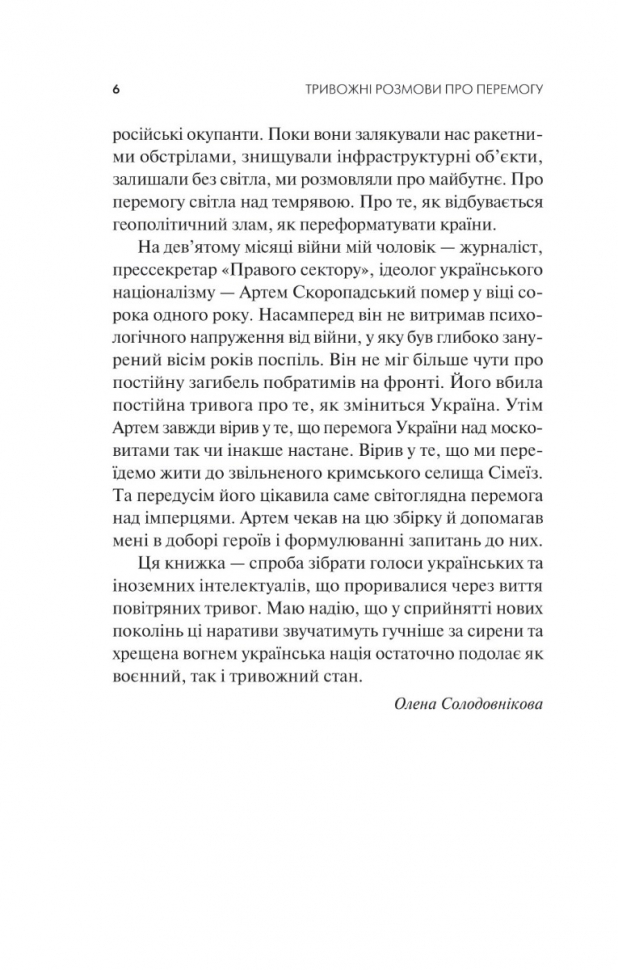 6 ТРИВОЖНІ РОЗМОВИ ПРО ПЕРЕМОГУ

російські окупанти. Поки вони залякували нас ракетними обстрілами, знищували інфраструктурні об'єкти, залишали без світла, ми розмовляли про майбутнє. Про перемогу світла над темрявою. Про те, як відбувається геополітичний злам, як переформатувати країни.

На дев'ятому місяці війни мій чоловік — журналіст, прессекретар «Правого сектору», ідеолог українського націоналізму — Артем Скоропадський помер у віці сорока одного року. Насамперед він не витримав психологічного напруження від війни, у яку був глибоко занурений вісім років поспіль. Він не міг більше чути про постійну загибель побратимів на фронті. Його вбила постійна тривога про те, як зміниться Україна. Утім Артем завжди вірив у те, що перемога України над московитами так чи інакше настане. Вірив у те, що ми переїдемо жити до звільненого кримського селища Сімеїз. Та передусім його цікавила саме світоглядна перемога над імперцями. Артем чекав на цю збірку й допомагав мені в доборі героїв і формулюванні запитань до них.

Ця книжка — спроба зібрати голоси українських та іноземних інтелектуалів, що проривалися через виття повітряних тривог. Маю надію, що у сприйнятті нових поколінь ці наративи звучатимуть гучніше за сирени та хрещена вогнем українська нація остаточно подолає як воєнний, так і тривожний стан.

Олена Солодовнікова